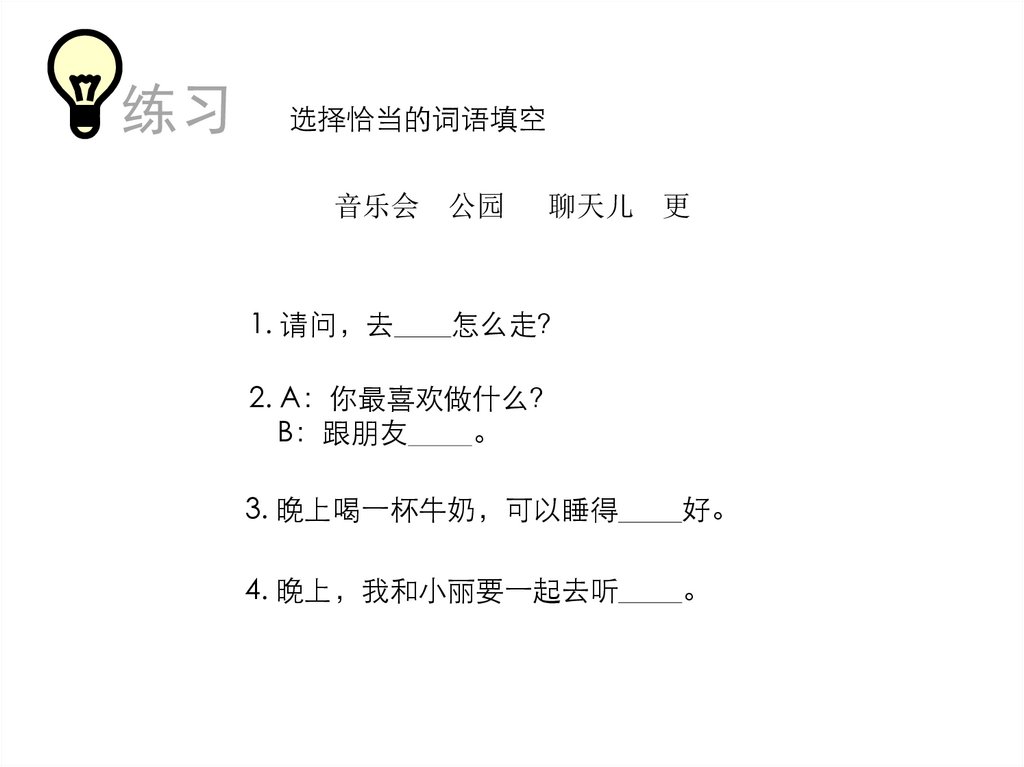 练习 选择恰当的词语填空

音乐会 公园 聊天儿 更

1.请问，去____怎么走?

2.A：你最喜欢做什么?
B：跟朋友____。

3.晚上喝一杯牛奶，可以睡得____好。

4.晚上，我和小丽要一起去听____。